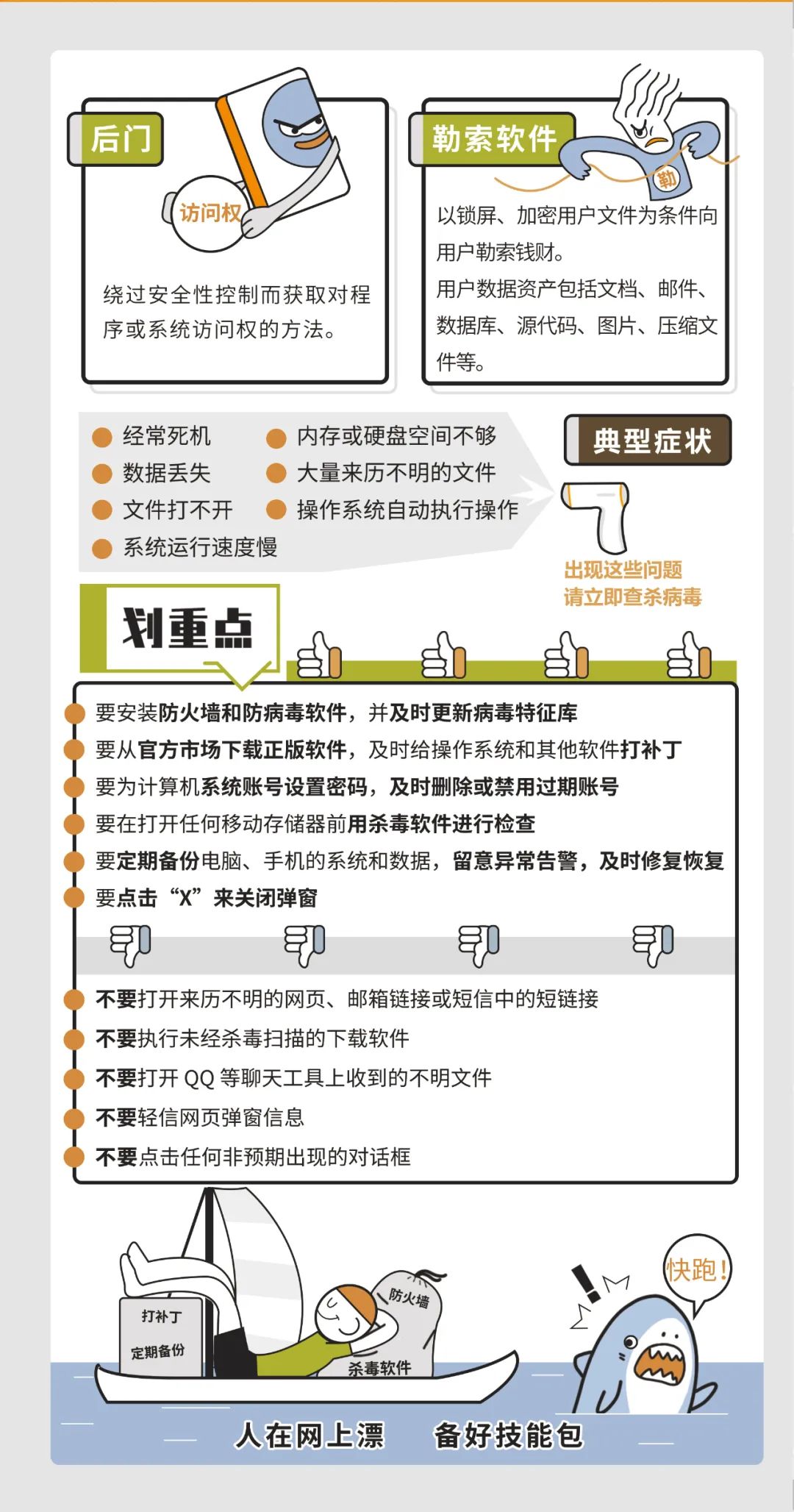 后门

访问权

绕过安全性控制而获取对程序或系统访问权的方法。

勒索软件

勒

以锁屏、加密用户文件为条件向用户勒索钱财。

用户数据资产包括文档、邮件、数据库、源代码、图片、压缩文件等。

经常死机
数据丢失
文件打不开
系统运行速度慢
内存或硬盘空间不够
大量来历不明的文件
操作系统自动执行操作

典型症状

出现这些问题
请立即查杀病毒

划重点

要安装防火墙和防病毒软件，并及时更新病毒特征库
要从官方市场下载正版软件，及时给操作系统和其他软件打补丁
要为计算机系统账号设置密码，及时删除或禁用过期账号
要在打开任何移动存储器前用杀毒软件进行检查
要定期备份电脑、手机的系统和数据，留意异常告警，及时修复恢复
要点击“X”来关闭弹窗

不要打开来历不明的网页、邮箱链接或短信中的短链接
不要执行未经杀毒扫描的下载软件
不要打开 QQ 等聊天工具上收到的不明文件
不要轻信网页弹窗信息
不要点击任何非预期出现的对话框

打补丁
定期备份
防火墙
杀毒软件
快跑！

人在网上漂　备好技能包